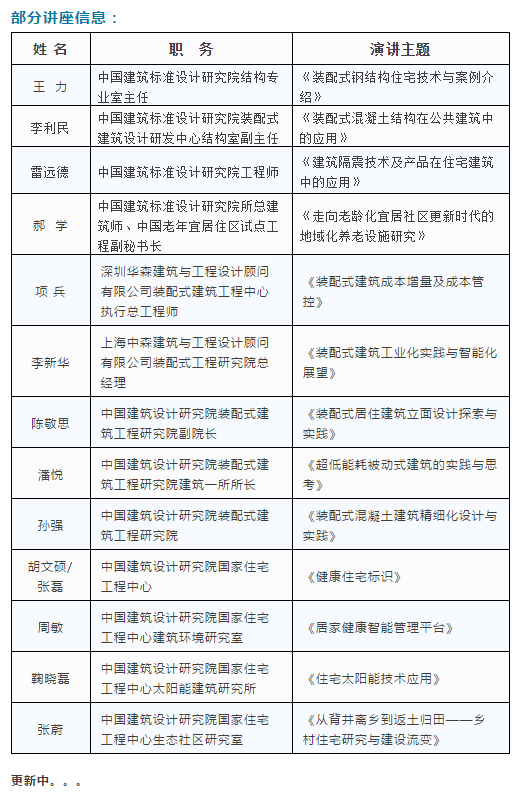 部分讲座信息：

| 姓 名 | 职 务 | 演讲主题 |
|---|---|---|
| 王 力 | 中国建筑标准设计研究院结构专业室主任 | 《装配式钢结构住宅技术与案例介绍》 |
| 李利民 | 中国建筑标准设计研究院装配式建筑设计研发中心结构室副主任 | 《装配式混凝土结构在公共建筑中的应用》 |
| 雷远德 | 中国建筑标准设计研究院工程师 | 《建筑隔震技术及产品在住宅建筑中的应用》 |
| 郝 学 | 中国建筑标准设计研究院所总建筑师、中国老年宜居住区试点工程副秘书长 | 《走向老龄化宜居社区更新时代的地域化养老设施研究》 |
| 项 兵 | 深圳华森建筑与工程设计顾问有限公司装配式建筑工程中心执行总工程师 | 《装配式建筑成本增量及成本管控》 |
| 李新华 | 上海中森建筑与工程设计顾问有限公司装配式工程研究院总经理 | 《装配式建筑工业化实践与智能化展望》 |
| 陈敬思 | 中国建筑设计研究院装配式建筑工程研究院副院长 | 《装配式居住建筑立面设计探索与实践》 |
| 潘悦 | 中国建筑设计研究院装配式建筑工程研究院建筑一所所长 | 《超低能耗被动式建筑的实践与思考》 |
| 孙强 | 中国建筑设计研究院装配式建筑工程研究院 | 《装配式混凝土建筑精细化设计与实践》 |
| 胡文硕/张磊 | 中国建筑设计研究院国家住宅工程中心 | 《健康住宅标识》 |
| 周敏 | 中国建筑设计研究院国家住宅工程中心建筑环境研究室 | 《居家健康智能管理平台》 |
| 鞠晓磊 | 中国建筑设计研究院国家住宅工程中心太阳能建筑研究所 | 《住宅太阳能技术应用》 |
| 张蔚 | 中国建筑设计研究院国家住宅工程中心生态社区研究室 | 《从背井离乡到返土归田——乡村住宅研究与建设流变》 |

更新中。。。